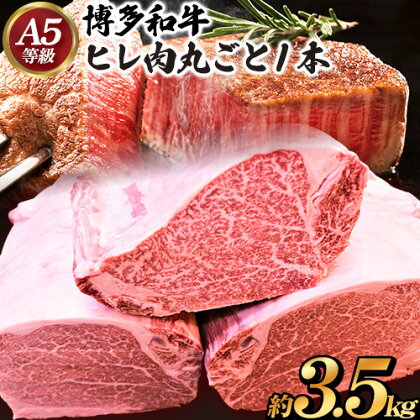 A5
等級

博多和牛
ヒレ肉丸ごと1本

約3.5kg